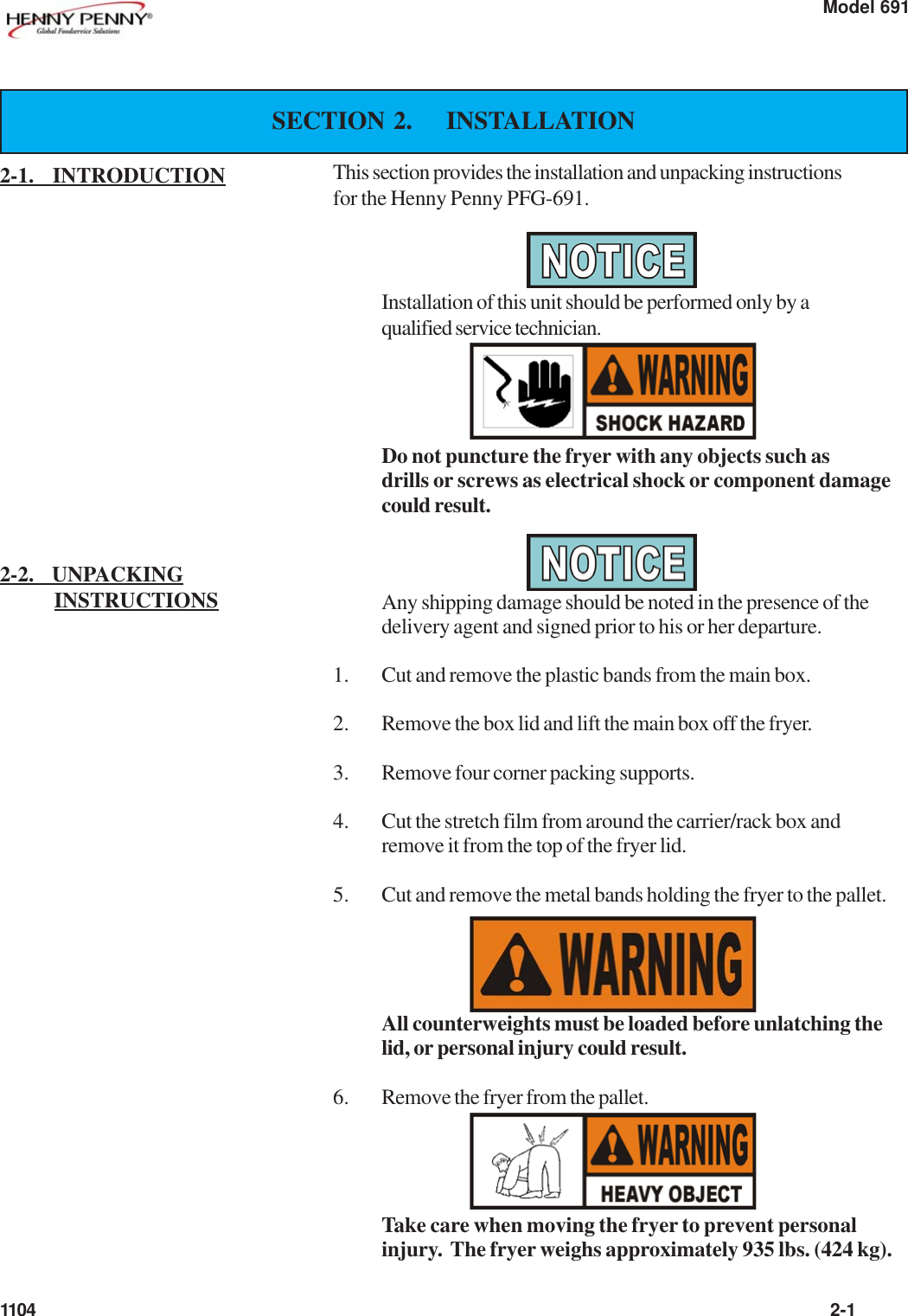 HENNY PENNY®
Global Foodservice Solutions

Model 691

SECTION 2. INSTALLATION

2-1. INTRODUCTION

This section provides the installation and unpacking instructions for the Henny Penny PFG-691.

NOTICE

Installation of this unit should be performed only by a qualified service technician.

WARNING

SHOCK HAZARD

Do not puncture the fryer with any objects such as drills or screws as electrical shock or component damage could result.

2-2. UNPACKING INSTRUCTIONS

NOTICE

Any shipping damage should be noted in the presence of the delivery agent and signed prior to his or her departure.

1. Cut and remove the plastic bands from the main box.

2. Remove the box lid and lift the main box off the fryer.

3. Remove four corner packing supports.

4. Cut the stretch film from around the carrier/rack box and remove it from the top of the fryer lid.

5. Cut and remove the metal bands holding the fryer to the pallet.

WARNING

All counterweights must be loaded before unlatching the lid, or personal injury could result.

6. Remove the fryer from the pallet.

WARNING

HEAVY OBJECT

Take care when moving the fryer to prevent personal injury. The fryer weighs approximately 935 lbs. (424 kg).

1104

2-1